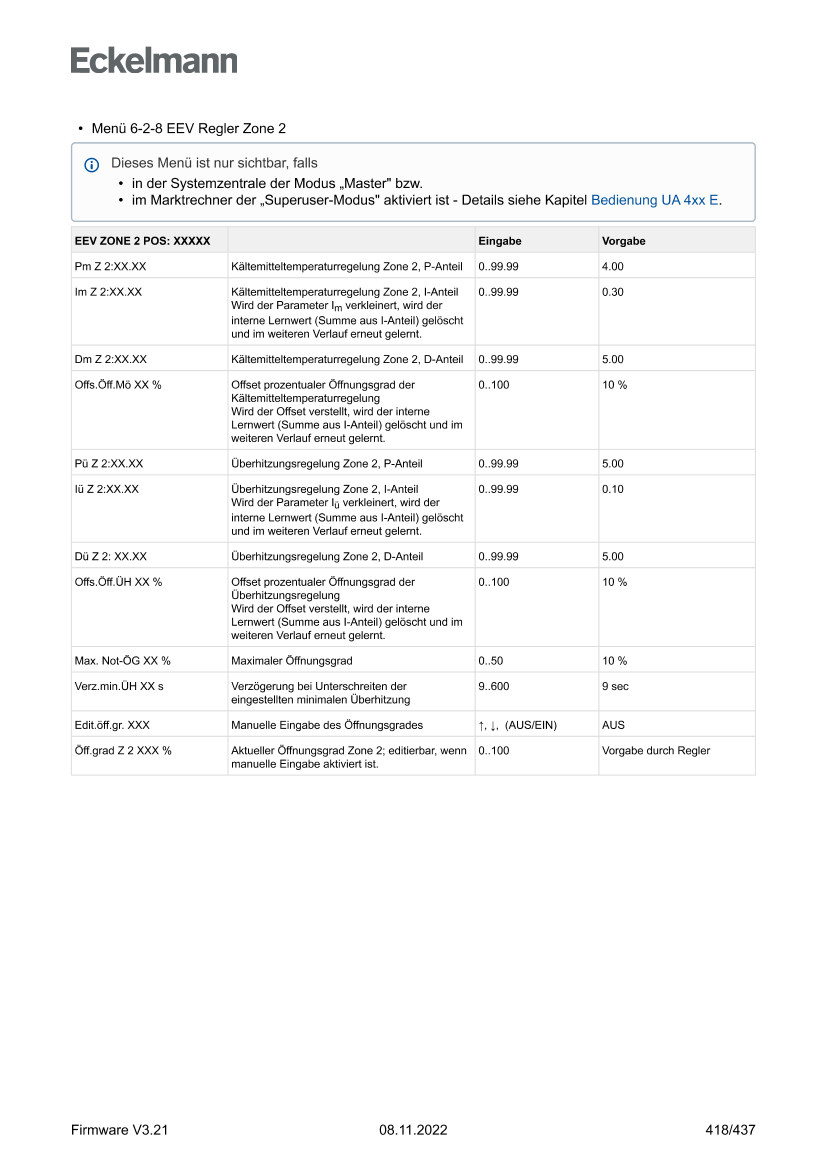 Eckelmann

• Menü 6-2-8 EEV Regler Zone 2

Dieses Menü ist nur sichtbar, falls
• in der Systemzentrale der Modus „Master" bzw.
• im Marktrechner der „Superuser-Modus" aktiviert ist - Details siehe Kapitel Bedienung UA 4xx E.

| EEV ZONE 2 POS: XXXXX | | Eingabe | Vorgabe |
|---|---|---|---|
| Pm Z 2:XX.XX | Kältemitteltemperaturregelung Zone 2, P-Anteil | 0..99.99 | 4.00 |
| Im Z 2:XX.XX | Kältemitteltemperaturregelung Zone 2, I-Anteil Wird der Parameter $I_m$ verkleinert, wird der interne Lernwert (Summe aus I-Anteil) gelöscht und im weiteren Verlauf erneut gelernt. | 0..99.99 | 0.30 |
| Dm Z 2:XX.XX | Kältemitteltemperaturregelung Zone 2, D-Anteil | 0..99.99 | 5.00 |
| Offs.Öff.Mö XX % | Offset prozentualer Öffnungsgrad der Kältemitteltemperaturregelung Wird der Offset verstellt, wird der interne Lernwert (Summe aus I-Anteil) gelöscht und im weiteren Verlauf erneut gelernt. | 0..100 | 10 % |
| Pü Z 2:XX.XX | Überhitzungsregelung Zone 2, P-Anteil | 0..99.99 | 5.00 |
| Iü Z 2:XX.XX | Überhitzungsregelung Zone 2, I-Anteil Wird der Parameter $I_ü$ verkleinert, wird der interne Lernwert (Summe aus I-Anteil) gelöscht und im weiteren Verlauf erneut gelernt. | 0..99.99 | 0.10 |
| Dü Z 2: XX.XX | Überhitzungsregelung Zone 2, D-Anteil | 0..99.99 | 5.00 |
| Offs.Öff.ÜH XX % | Offset prozentualer Öffnungsgrad der Überhitzungsregelung Wird der Offset verstellt, wird der interne Lernwert (Summe aus I-Anteil) gelöscht und im weiteren Verlauf erneut gelernt. | 0..100 | 10 % |
| Max. Not-ÖG XX % | Maximaler Öffnungsgrad | 0..50 | 10 % |
| Verz.min.ÜH XX s | Verzögerung bei Unterschreiten der eingestellten minimalen Überhitzung | 9..600 | 9 sec |
| Edit.öff.gr. XXX | Manuelle Eingabe des Öffnungsgrades | ↑, ↓, (AUS/EIN) | AUS |
| Öff.grad Z 2 XXX % | Aktueller Öffnungsgrad Zone 2; editierbar, wenn manuelle Eingabe aktiviert ist. | 0..100 | Vorgabe durch Regler |

Firmware V3.21 08.11.2022 418/437